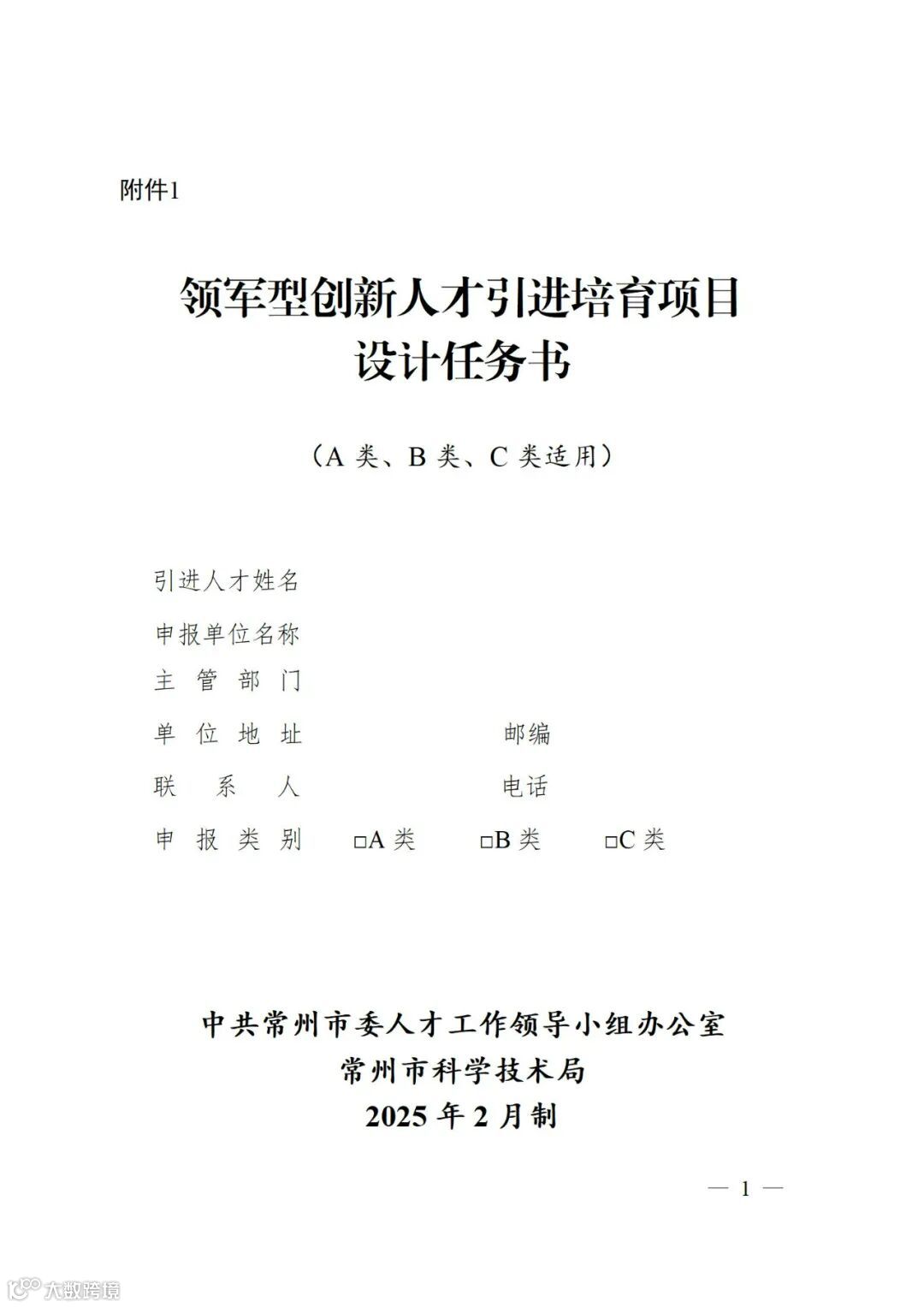 附件1

领军型创新人才引进培育项目
设计任务书

（A类、B类、C类适用）

引进人才姓名
申报单位名称
主管部门
单位地址 邮编
联系人 电话
申报类别 ☐A类 ☐B类 ☐C类

中共常州市委人才工作领导小组办公室
常州市科学技术局
2025年2月制

— 1 —

大数跨境